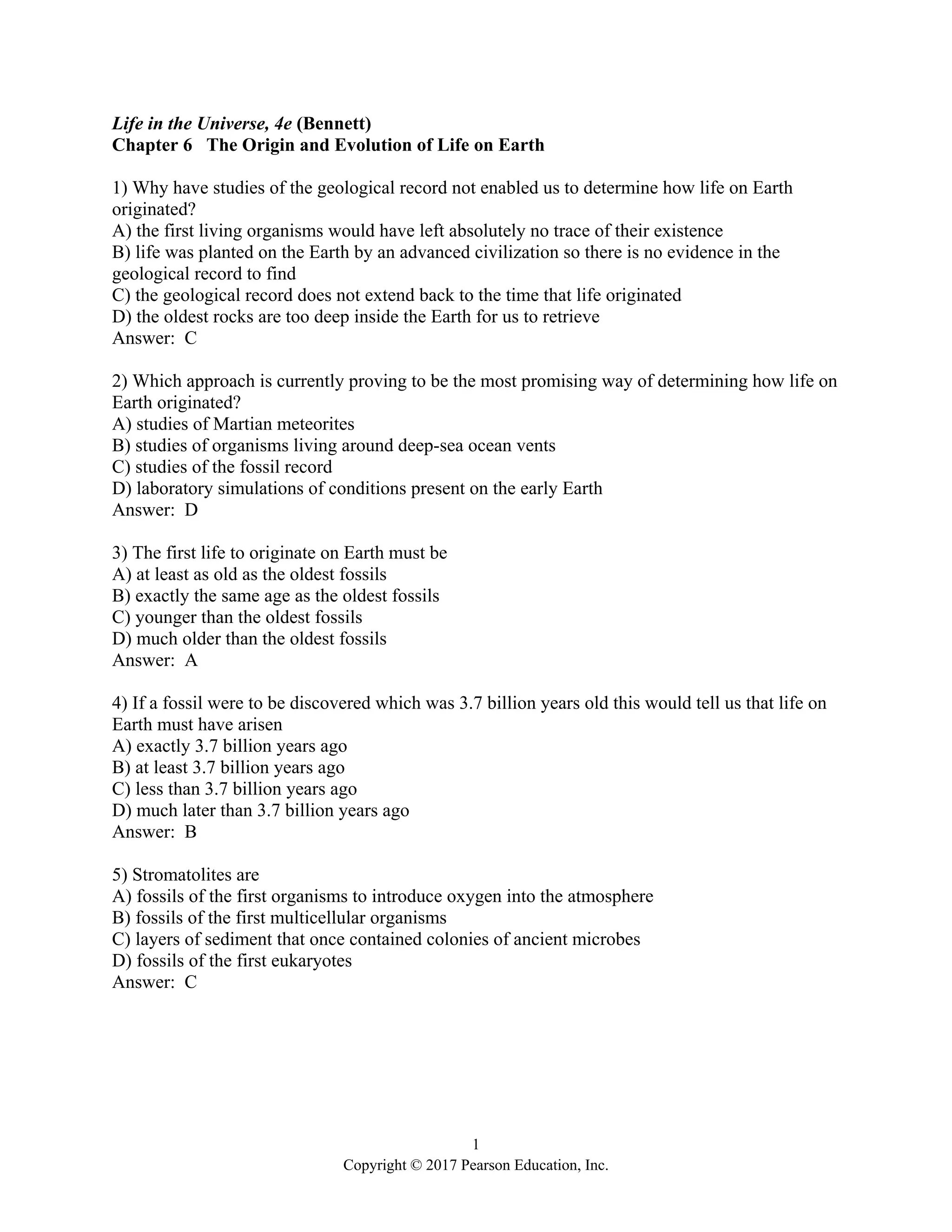 Life in the Universe, 4e (Bennett)
Chapter 6 The Origin and Evolution of Life on Earth

1) Why have studies of the geological record not enabled us to determine how life on Earth originated?
A) the first living organisms would have left absolutely no trace of their existence
B) life was planted on the Earth by an advanced civilization so there is no evidence in the geological record to find
C) the geological record does not extend back to the time that life originated
D) the oldest rocks are too deep inside the Earth for us to retrieve
Answer: C

2) Which approach is currently proving to be the most promising way of determining how life on Earth originated?
A) studies of Martian meteorites
B) studies of organisms living around deep-sea ocean vents
C) studies of the fossil record
D) laboratory simulations of conditions present on the early Earth
Answer: D

3) The first life to originate on Earth must be
A) at least as old as the oldest fossils
B) exactly the same age as the oldest fossils
C) younger than the oldest fossils
D) much older than the oldest fossils
Answer: A

4) If a fossil were to be discovered which was 3.7 billion years old this would tell us that life on Earth must have arisen
A) exactly 3.7 billion years ago
B) at least 3.7 billion years ago
C) less than 3.7 billion years ago
D) much later than 3.7 billion years ago
Answer: B

5) Stromatolites are
A) fossils of the first organisms to introduce oxygen into the atmosphere
B) fossils of the first multicellular organisms
C) layers of sediment that once contained colonies of ancient microbes
D) fossils of the first eukaryotes
Answer: C

1
Copyright © 2017 Pearson Education, Inc.